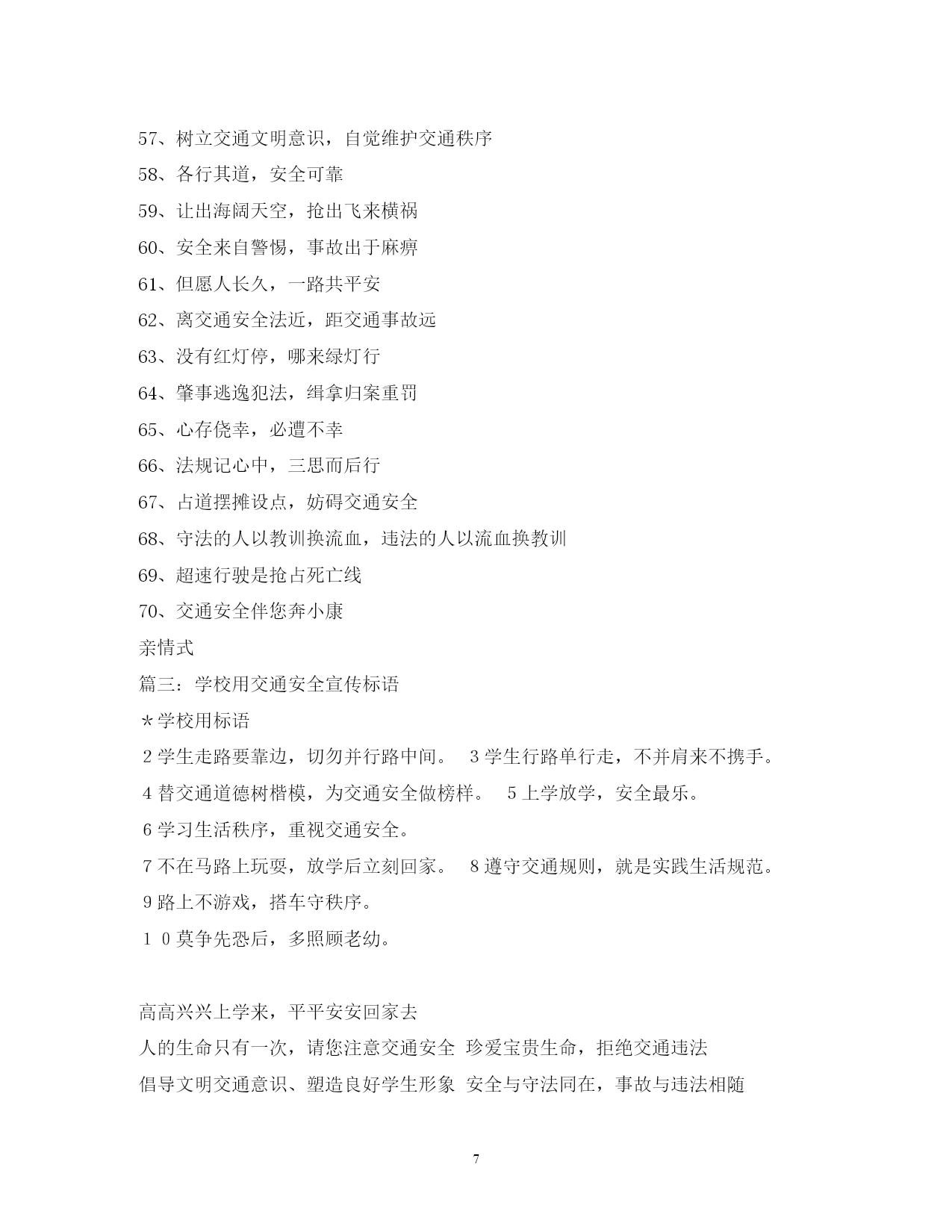 57、树立交通文明意识，自觉维护交通秩序

58、各行其道，安全可靠

59、让出海阔天空，抢出飞来横祸

60、安全来自警惕，事故出于麻痹

61、但愿人长久，一路共平安

62、离交通安全法近，距交通事故远

63、没有红灯停，哪来绿灯行

64、肇事逃逸犯法，缉拿归案重罚

65、心存侥幸，必遭不幸

66、法规记心中，三思而后行

67、占道摆摊设点，妨碍交通安全

68、守法的人以教训换流血，违法的人以流血换教训

69、超速行驶是抢占死亡线

70、交通安全伴您奔小康

亲情式

篇三：学校用交通安全宣传标语

＊学校用标语

2 学生走路要靠边，切勿并行路中间。 3 学生行路单行走，不并肩来不携手。

4 替交通道德树楷模，为交通安全做榜样。 5 上学放学，安全最乐。

6 学习生活秩序，重视交通安全。

7 不在马路上玩耍，放学后立刻回家。 8 遵守交通规则，就是实践生活规范。

9 路上不游戏，搭车守秩序。

1 0 莫争先恐后，多照顾老幼。

高高兴兴上学来，平平安安回家去

人的生命只有一次，请您注意交通安全 珍爱宝贵生命，拒绝交通违法

倡导文明交通意识、塑造良好学生形象 安全与守法同在，事故与违法相随

7